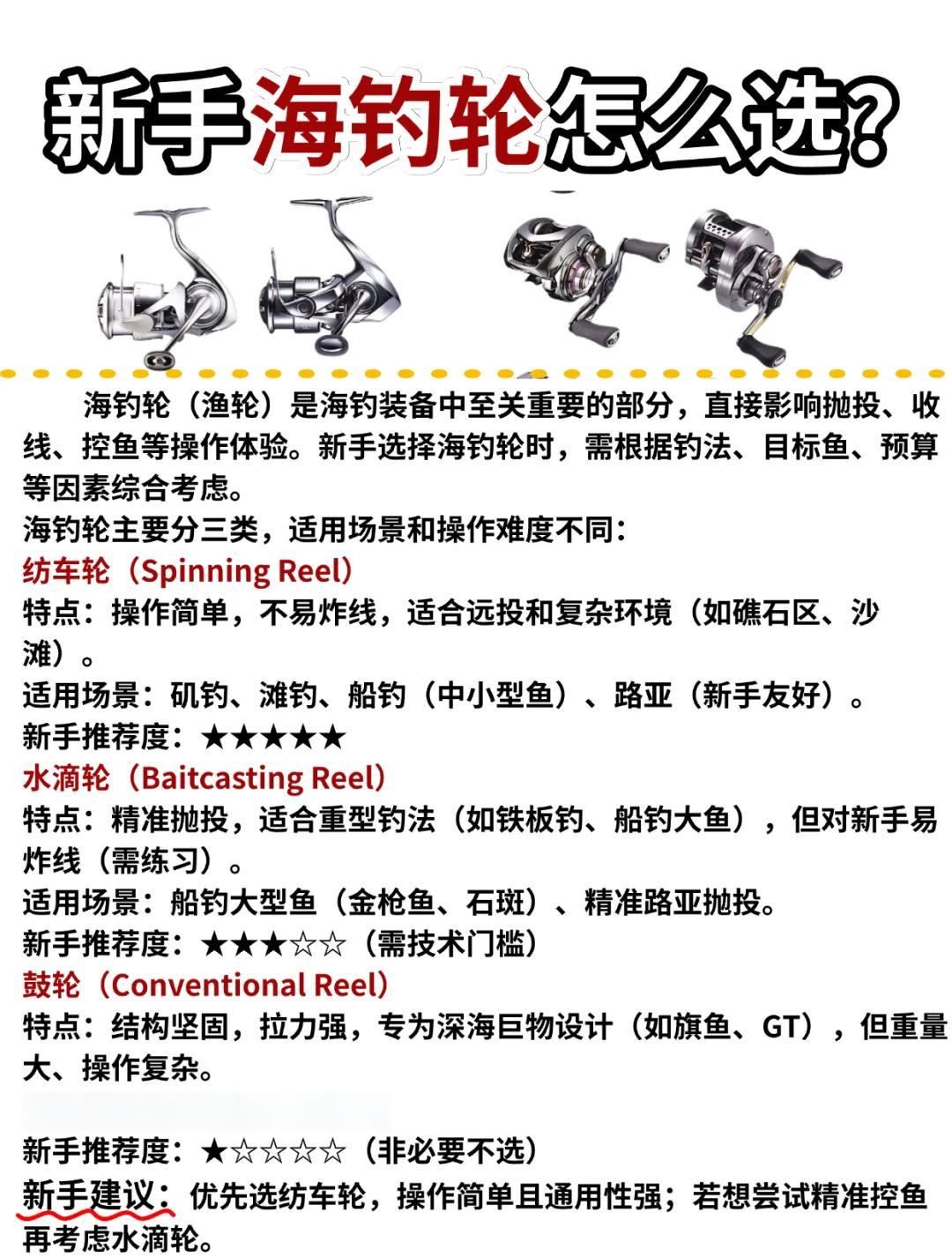 新手海钓轮怎么选?

海钓轮（渔轮）是海钓装备中至关重要的部分，直接影响抛投、收线、控鱼等操作体验。新手选择海钓轮时，需根据钓法、目标鱼、预算等因素综合考虑。

海钓轮主要分三类，适用场景和操作难度不同：

纺车轮（Spinning Reel）
特点：操作简单，不易炸线，适合远投和复杂环境（如礁石区、沙滩）。
适用场景：矶钓、滩钓、船钓（中小型鱼）、路亚（新手友好）。
新手推荐度：★★★★★

水滴轮（Baitcasting Reel）
特点：精准抛投，适合重型钓法（如铁板钓、船钓大鱼），但对新手易炸线（需练习）。
适用场景：船钓大型鱼（金枪鱼、石斑）、精准路亚抛投。
新手推荐度：★★★☆☆（需技术门槛）

鼓轮（Conventional Reel）
特点：结构坚固，拉力强，专为深海巨物设计（如旗鱼、GT），但重量大、操作复杂。

新手推荐度：★☆☆☆☆（非必要不选）

新手建议：优先选纺车轮，操作简单且通用性强；若想尝试精准控鱼再考虑水滴轮。